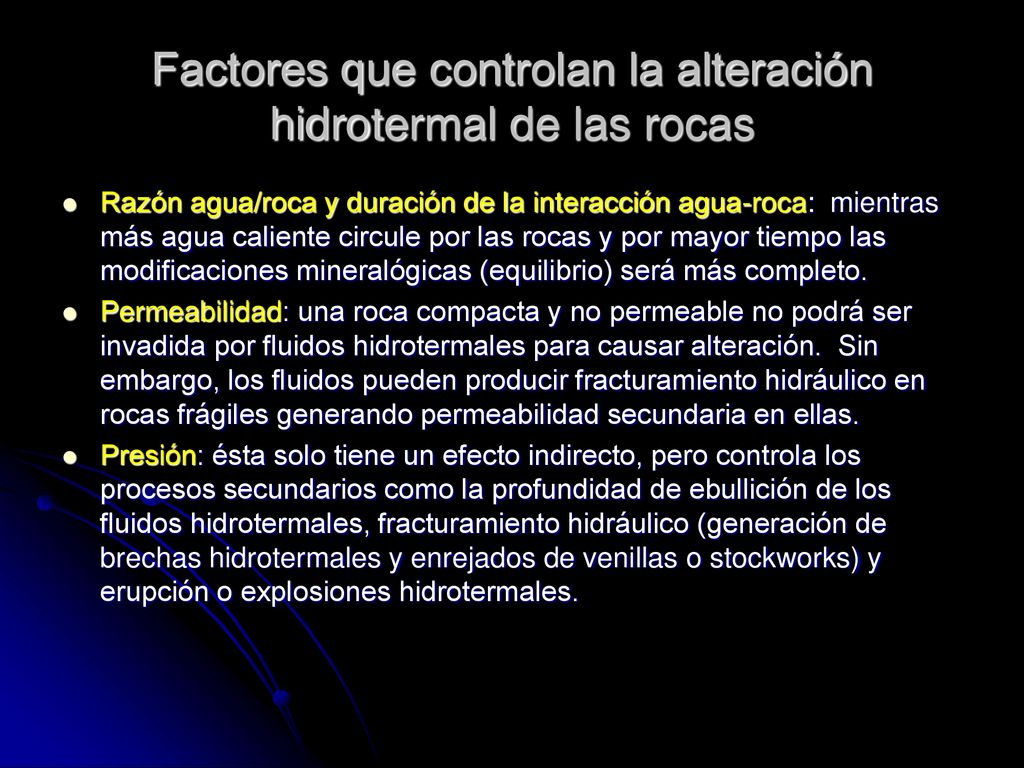 Factores que controlan la alteración hidrotermal de las rocas

- Razón agua/roca y duración de la interacción agua-roca: mientras más agua caliente circule por las rocas y por mayor tiempo las modificaciones mineralógicas (equilibrio) será más completo.
- Permeabilidad: una roca compacta y no permeable no podrá ser invadida por fluidos hidrotermales para causar alteración. Sin embargo, los fluidos pueden producir fracturamiento hidráulico en rocas frágiles generando permeabilidad secundaria en ellas.
- Presión: ésta solo tiene un efecto indirecto, pero controla los procesos secundarios como la profundidad de ebullición de los fluidos hidrotermales, fracturamiento hidráulico (generación de brechas hidrotermales y enrejados de venillas o stockworks) y erupción o explosiones hidrotermales.